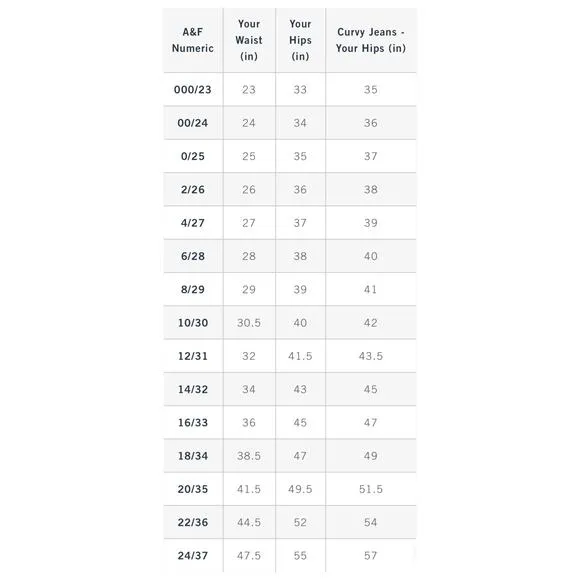 | A&F Numeric | Your Waist (in) | Your Hips (in) | Curvy Jeans - Your Hips (in) |
|---|---|---|---|
| 000/23 | 23 | 33 | 35 |
| 00/24 | 24 | 34 | 36 |
| 0/25 | 25 | 35 | 37 |
| 2/26 | 26 | 36 | 38 |
| 4/27 | 27 | 37 | 39 |
| 6/28 | 28 | 38 | 40 |
| 8/29 | 29 | 39 | 41 |
| 10/30 | 30.5 | 40 | 42 |
| 12/31 | 32 | 41.5 | 43.5 |
| 14/32 | 34 | 43 | 45 |
| 16/33 | 36 | 45 | 47 |
| 18/34 | 38.5 | 47 | 49 |
| 20/35 | 41.5 | 49.5 | 51.5 |
| 22/36 | 44.5 | 52 | 54 |
| 24/37 | 47.5 | 55 | 57 |